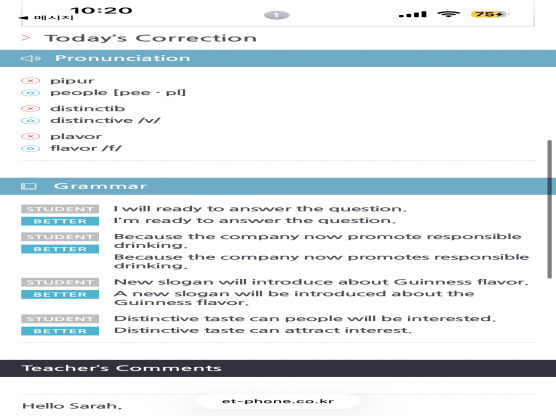 10:20
◀ 메시지
1
75

> Today's Correction

Pronunciation

pipur
people [pee · pl]

distinctib
distinctive /v/

plavor
flavor /f/

Grammar

STUDENT I will ready to answer the question.
BETTER I'm ready to answer the question.

STUDENT Because the company now promote responsible drinking.
BETTER Because the company now promotes responsible drinking.

STUDENT New slogan will introduce about Guinness flavor.
BETTER A new slogan will be introduced about the Guinness flavor.

STUDENT Distinctive taste can people will be interested.
BETTER Distinctive taste can attract interest.

Teacher's Comments

Hello Sarah,

et-phone.co.kr